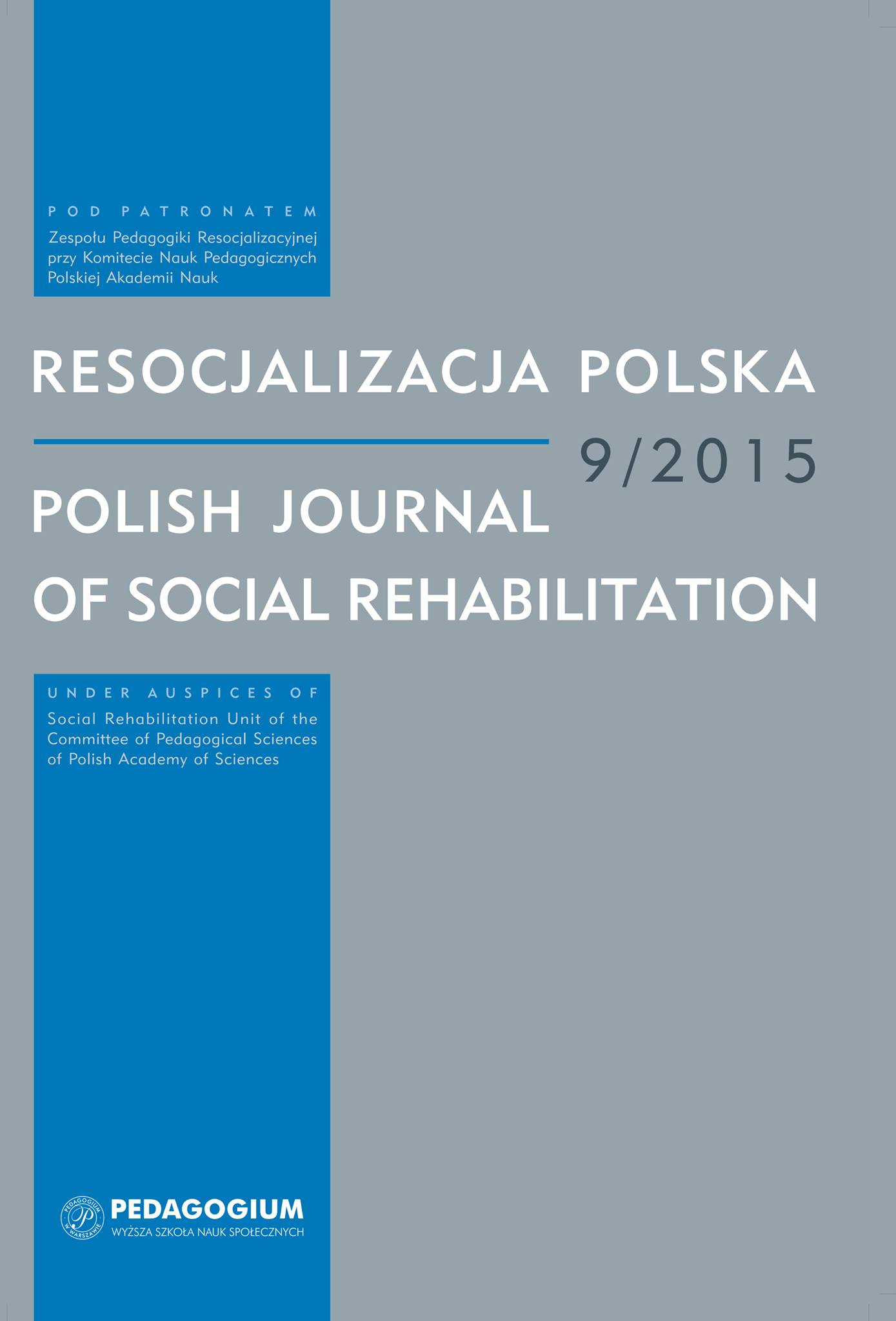 POD PATRONATEM
Zespołu Pedagogiki Resocjalizacyjnej przy Komitecie Nauk Pedagogicznych Polskiej Akademii Nauk

RESOCJALIZACJA POLSKA

9/2015

POLISH JOURNAL OF SOCIAL REHABILITATION

UNDER AUSPICES OF
Social Rehabilitation Unit of the Committee of Pedagogical Sciences of Polish Academy of Sciences

PEDAGOGIUM W WARSZAWIE P

PEDAGOGIUM
WYŻSZA SZKOŁA NAUK SPOŁECZNYCH